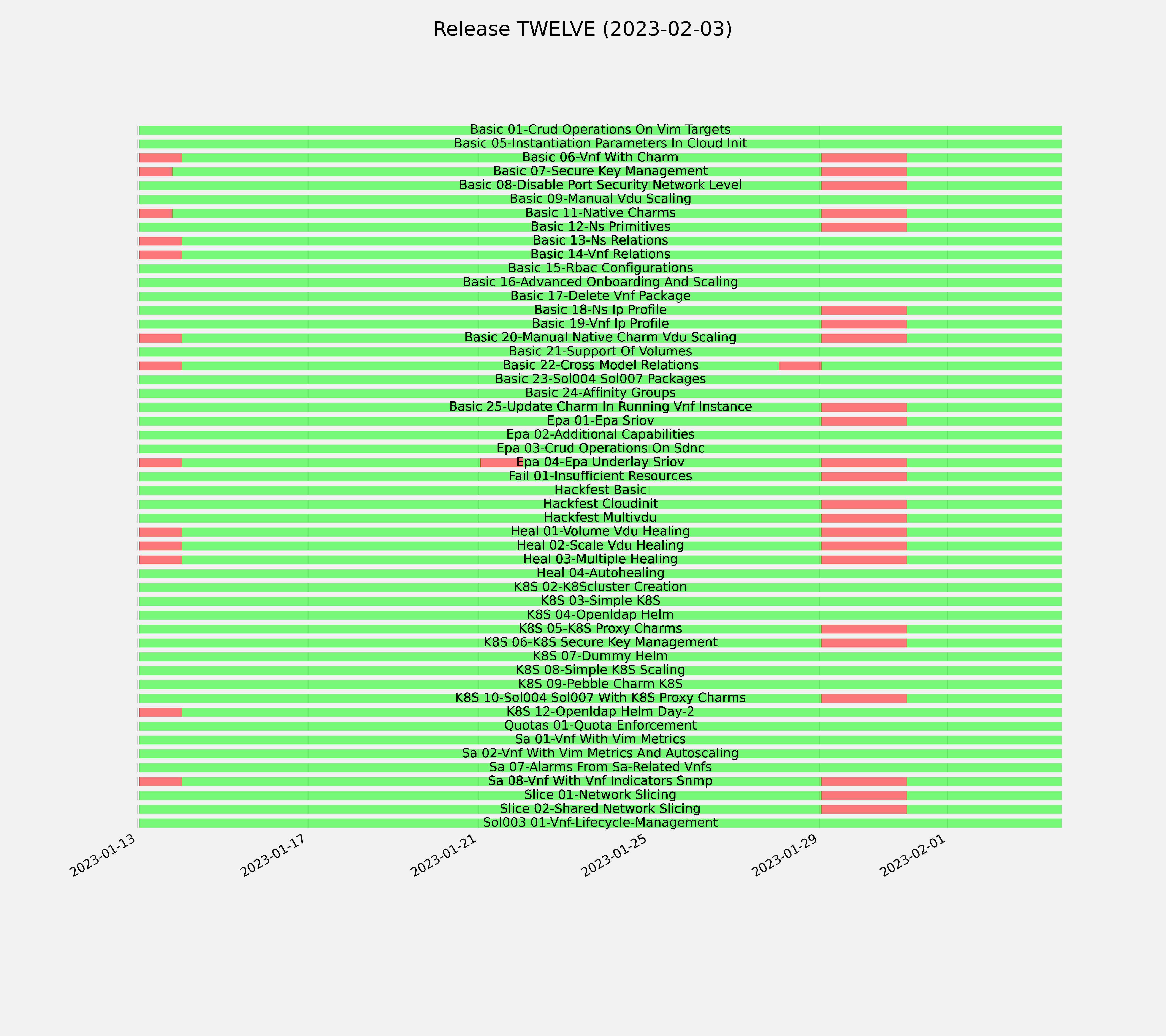 Release TWELVE (2023-02-03)

Basic 01-Crud Operations On Vim Targets
Basic 05-Instantiation Parameters In Cloud Init
Basic 06-Vnf With Charm
Basic 07-Secure Key Management
Basic 08-Disable Port Security Network Level
Basic 09-Manual Vdu Scaling
Basic 11-Native Charms
Basic 12-Ns Primitives
Basic 13-Ns Relations
Basic 14-Vnf Relations
Basic 15-Rbac Configurations
Basic 16-Advanced Onboarding And Scaling
Basic 17-Delete Vnf Package
Basic 18-Ns Ip Profile
Basic 19-Vnf Ip Profile
Basic 20-Manual Native Charm Vdu Scaling
Basic 21-Support Of Volumes
Basic 22-Cross Model Relations
Basic 23-Sol004 Sol007 Packages
Basic 24-Affinity Groups
Basic 25-Update Charm In Running Vnf Instance
Epa 01-Epa Sriov
Epa 02-Additional Capabilities
Epa 03-Crud Operations On Sdnc
Epa 04-Epa Underlay Sriov
Fail 01-Insufficient Resources
Hackfest Basic
Hackfest Cloudinit
Hackfest Multivdu
Heal 01-Volume Vdu Healing
Heal 02-Scale Vdu Healing
Heal 03-Multiple Healing
Heal 04-Autohealing
K8S 02-K8Scluster Creation
K8S 03-Simple K8S
K8S 04-Openldap Helm
K8S 05-K8S Proxy Charms
K8S 06-K8S Secure Key Management
K8S 07-Dummy Helm
K8S 08-Simple K8S Scaling
K8S 09-Pebble Charm K8S
K8S 10-Sol004 Sol007 With K8S Proxy Charms
K8S 12-Openldap Helm Day-2
Quotas 01-Quota Enforcement
Sa 01-Vnf With Vim Metrics
Sa 02-Vnf With Vim Metrics And Autoscaling
Sa 07-Alarms From Sa-Related Vnfs
Sa 08-Vnf With Vnf Indicators Snmp
Slice 01-Network Slicing
Slice 02-Shared Network Slicing
Sol003 01-Vnf-Lifecycle-Management

2023-01-13
2023-01-17
2023-01-21
2023-01-25
2023-01-29
2023-02-01